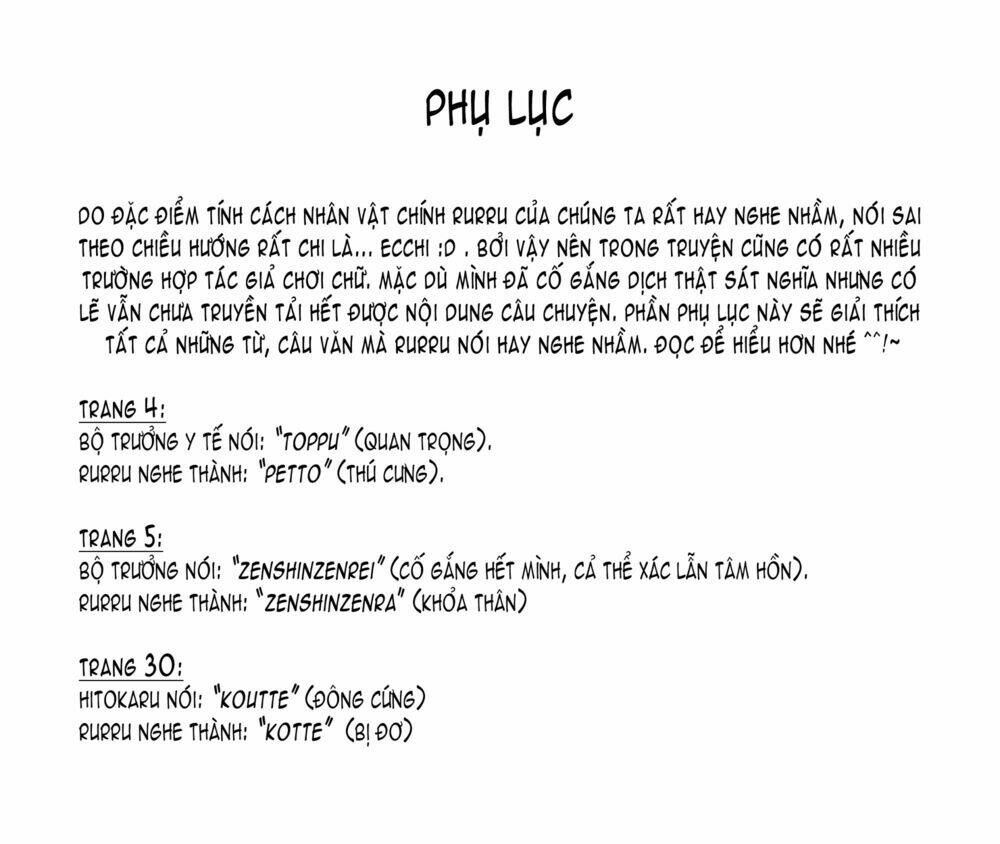 PHỤ LỤC

DO ĐẶC ĐIỂM TÍNH CÁCH NHÂN VẬT CHÍNH RURRU CỦA CHÚNG TA RẤT HAY NGHE NHẦM, NÓI SAI THEO CHIỀU HƯỚNG RẤT CHI LÀ... ECCHI :D . BỞI VẬY NÊN TRONG TRUYỆN CŨNG CÓ RẤT NHIỀU TRƯỜNG HỢP TÁC GIẢ CHƠI CHỮ. MẶC DÙ MÌNH ĐÃ CỐ GẮNG DỊCH THẬT SÁT NGHĨA NHƯNG CÓ LẼ VẪN CHƯA TRUYỀN TẢI HẾT ĐƯỢC NỘI DUNG CÂU CHUYỆN. PHẦN PHỤ LỤC NÀY SẼ GIẢI THÍCH TẤT CẢ NHỮNG TỪ, CÂU VĂN MÀ RURRU NÓI HAY NGHE NHẦM. ĐỌC ĐỂ HIỂU HƠN NHÉ ^^!~

TRANG 4:
BỘ TRƯỞNG Y TẾ NÓI: "TOPPU" (QUAN TRỌNG).
RURRU NGHE THÀNH: "PETTO" (THÚ CƯNG).

TRANG 5:
BỘ TRƯỞNG NÓI: "ZENSHINZENREI" (CỐ GẮNG HẾT MÌNH, CẢ THỂ XÁC LẪN TÂM HỒN).
RURRU NGHE THÀNH: "ZENSHINZENRA" (KHỎA THÂN)

TRANG 30:
HITOKARU NÓI: "KOUTTE" (ĐÔNG CỨNG)
RURRU NGHE THÀNH: "KOTTE" (BỊ ĐƠ)